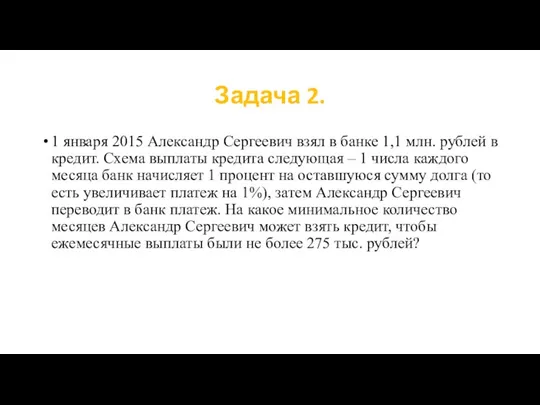 Задача 2.

• 1 января 2015 Александр Сергеевич взял в банке 1,1 млн. рублей в кредит. Схема выплаты кредита следующая – 1 числа каждого месяца банк начисляет 1 процент на оставшуюся сумму долга (то есть увеличивает платеж на 1%), затем Александр Сергеевич переводит в банк платеж. На какое минимальное количество месяцев Александр Сергеевич может взять кредит, чтобы ежемесячные выплаты были не более 275 тыс. рублей?